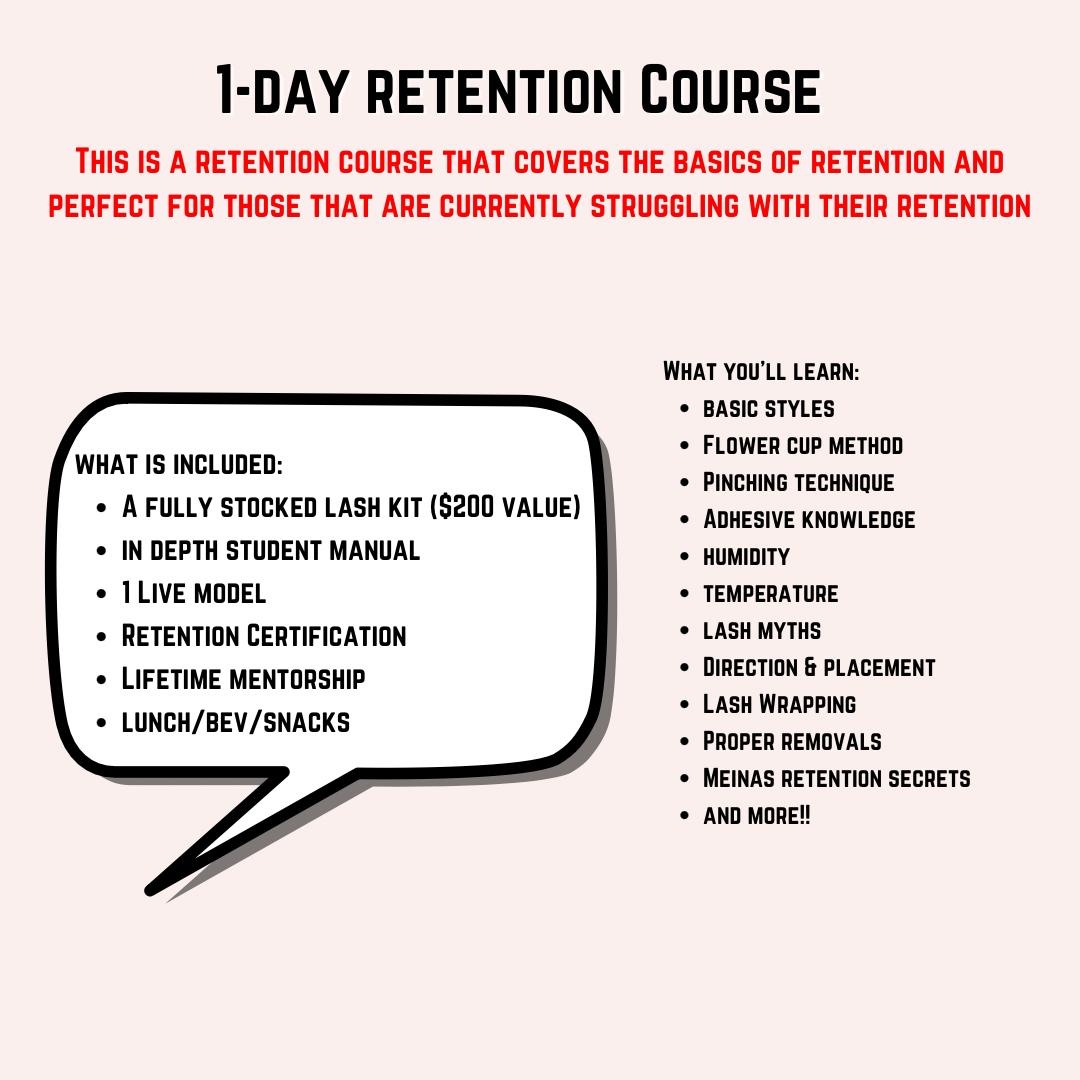 1-DAY RETENTION COURSE

THIS IS A RETENTION COURSE THAT COVERS THE BASICS OF RETENTION AND PERFECT FOR THOSE THAT ARE CURRENTLY STRUGGLING WITH THEIR RETENTION

WHAT IS INCLUDED:
• A FULLY STOCKED LASH KIT ($200 VALUE)
• IN DEPTH STUDENT MANUAL
• 1 LIVE MODEL
• RETENTION CERTIFICATION
• LIFETIME MENTORSHIP
• LUNCH/BEV/SNACKS

WHAT YOU'LL LEARN:
• BASIC STYLES
• FLOWER CUP METHOD
• PINCHING TECHNIQUE
• ADHESIVE KNOWLEDGE
• HUMIDITY
• TEMPERATURE
• LASH MYTHS
• DIRECTION & PLACEMENT
• LASH WRAPPING
• PROPER REMOVALS
• MEINAS RETENTION SECRETS
• AND MORE!!